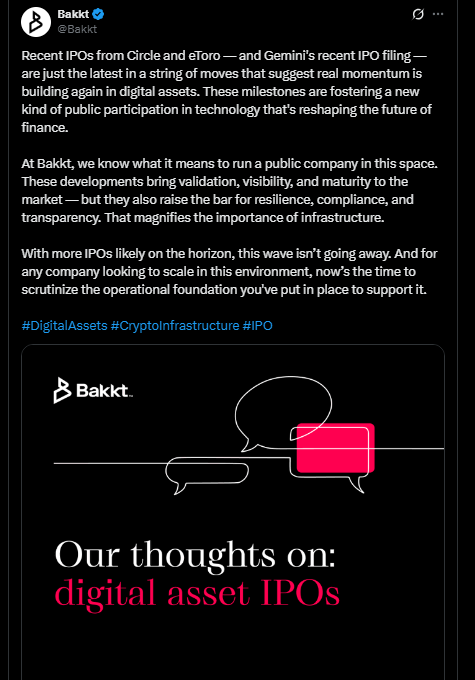 Bakkt
@Bakkt

Recent IPOs from Circle and eToro — and Gemini's recent IPO filing — are just the latest in a string of moves that suggest real momentum is building again in digital assets. These milestones are fostering a new kind of public participation in technology that's reshaping the future of finance.

At Bakkt, we know what it means to run a public company in this space. These developments bring validation, visibility, and maturity to the market — but they also raise the bar for resilience, compliance, and transparency. That magnifies the importance of infrastructure.

With more IPOs likely on the horizon, this wave isn't going away. And for any company looking to scale in this environment, now's the time to scrutinize the operational foundation you've put in place to support it.

#DigitalAssets #CryptoInfrastructure #IPO

Bakkt

Our thoughts on:
digital asset IPOs